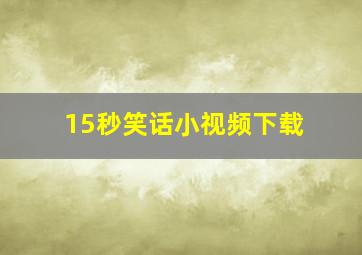 15秒笑话小视频下载